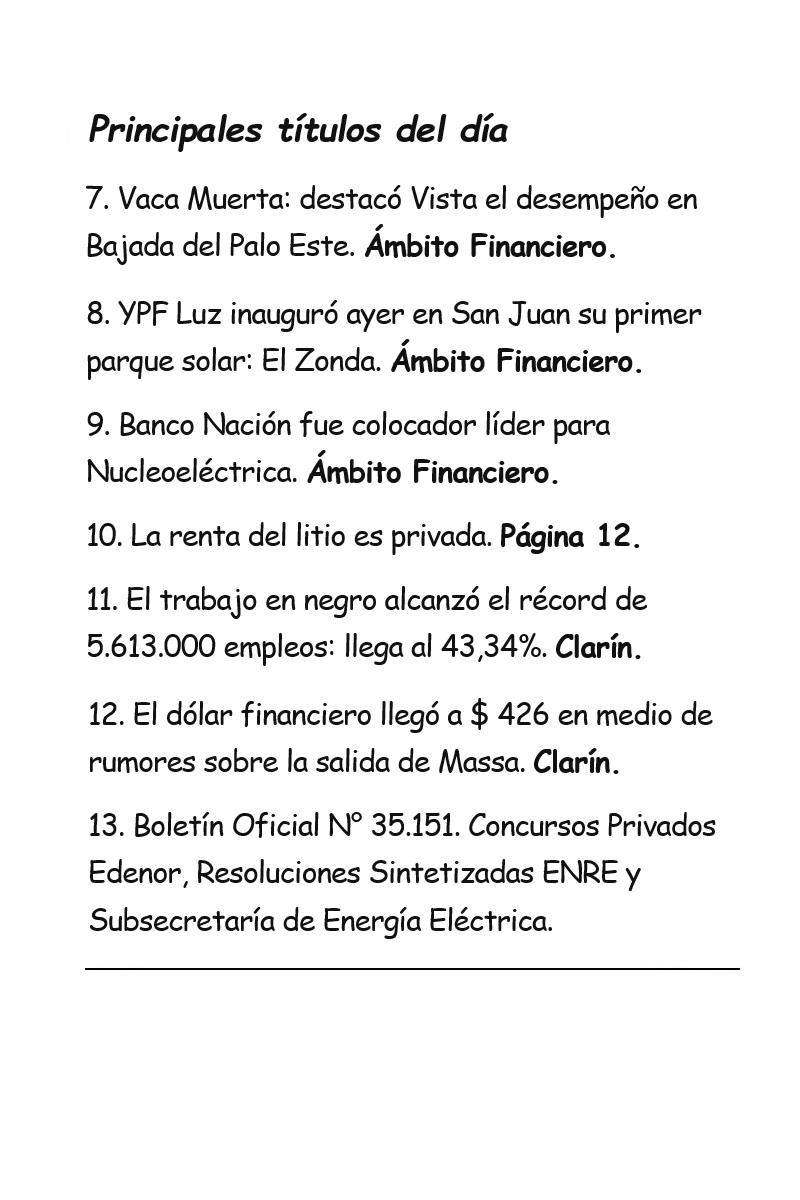 Principales títulos del día

7. Vaca Muerta: destacó Vista el desempeño en Bajada del Palo Este. Ámbito Financiero.

8. YPF Luz inauguró ayer en San Juan su primer parque solar: El Zonda. Ámbito Financiero.

9. Banco Nación fue colocador líder para Nucleoeléctrica. Ámbito Financiero.

10. La renta del litio es privada. Página 12.

11. El trabajo en negro alcanzó el récord de 5.613.000 empleos: llega al 43,34%. Clarín.

12. El dólar financiero llegó a $ 426 en medio de rumores sobre la salida de Massa. Clarín.

13. Boletín Oficial N° 35.151. Concursos Privados Edenor, Resoluciones Sintetizadas ENRE y Subsecretaría de Energía Eléctrica.